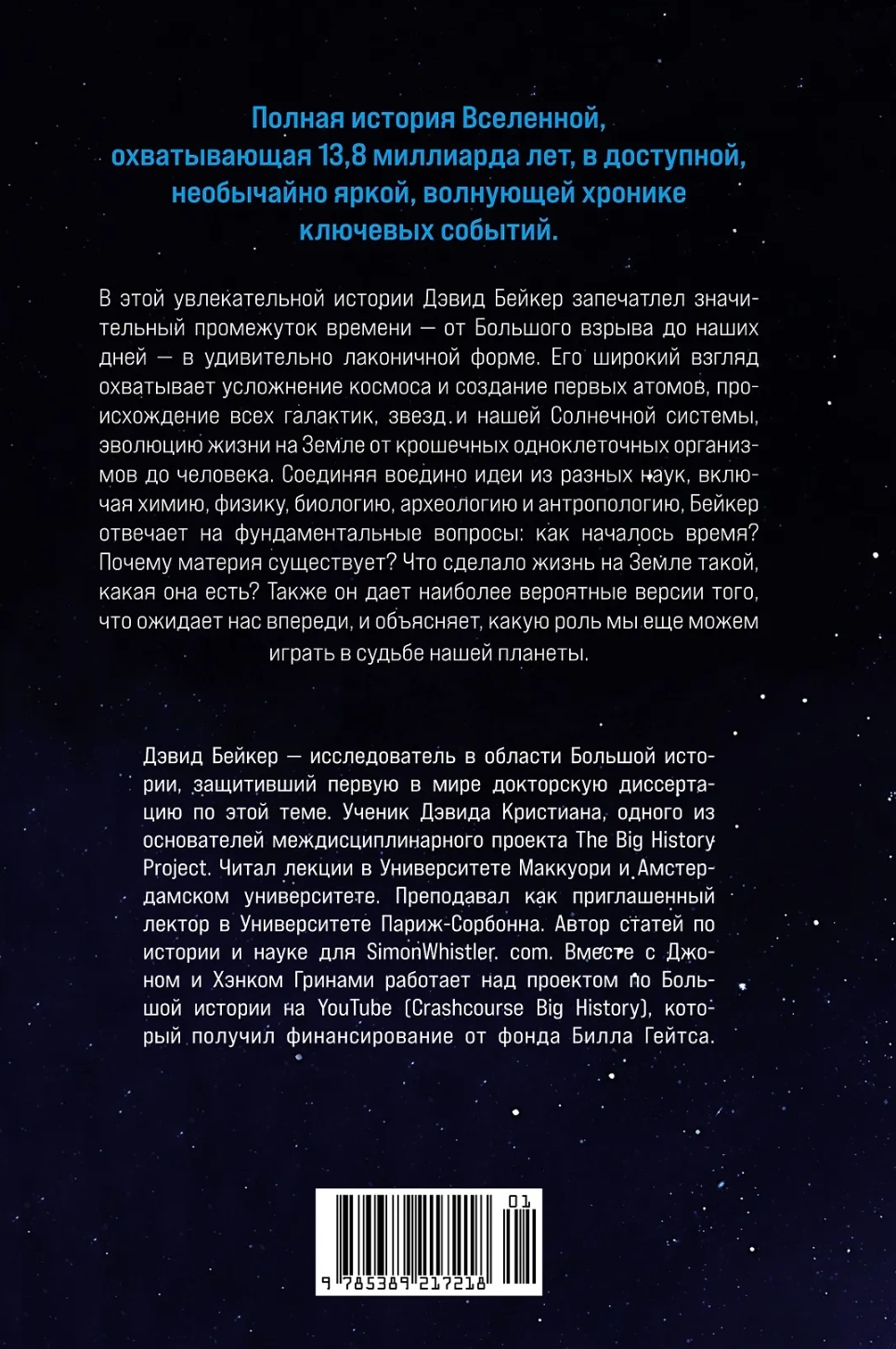 Полная история Вселенной, охватывающая 13,8 миллиарда лет, в доступной, необычайно яркой, волнующей хронике ключевых событий.

В этой увлекательной истории Дэвид Бейкер запечатлел значительный промежуток времени — от Большого взрыва до наших дней — в удивительно лаконичной форме. Его широкий взгляд охватывает усложнение космоса и создание первых атомов, происхождение всех галактик, звезд и нашей Солнечной системы, эволюцию жизни на Земле от крошечных одноклеточных организмов до человека. Соединяя воедино идеи из разных наук, включая химию, физику, биологию, археологию и антропологию, Бейкер отвечает на фундаментальные вопросы: как началось время? Почему материя существует? Что сделало жизнь на Земле такой, какая она есть? Также он дает наиболее вероятные версии того, что ожидает нас впереди, и объясняет, какую роль мы еще можем играть в судьбе нашей планеты.

Дэвид Бейкер — исследователь в области Большой истории, защитивший первую в мире докторскую диссертацию по этой теме. Ученик Дэвида Кристиана, одного из основателей междисциплинарного проекта The Big History Project. Читал лекции в Университете Маккуори и Амстердамском университете. Преподавал как приглашенный лектор в Университете Париж-Сорбонна. Автор статей по истории и науке для SimonWhistler. com. Вместе с Джоном и Хэнком Гринами работает над проектом по Большой истории на YouTube (Crashcourse Big History), который получил финансирование от фонда Билла Гейтса.

01
9 785389 217218